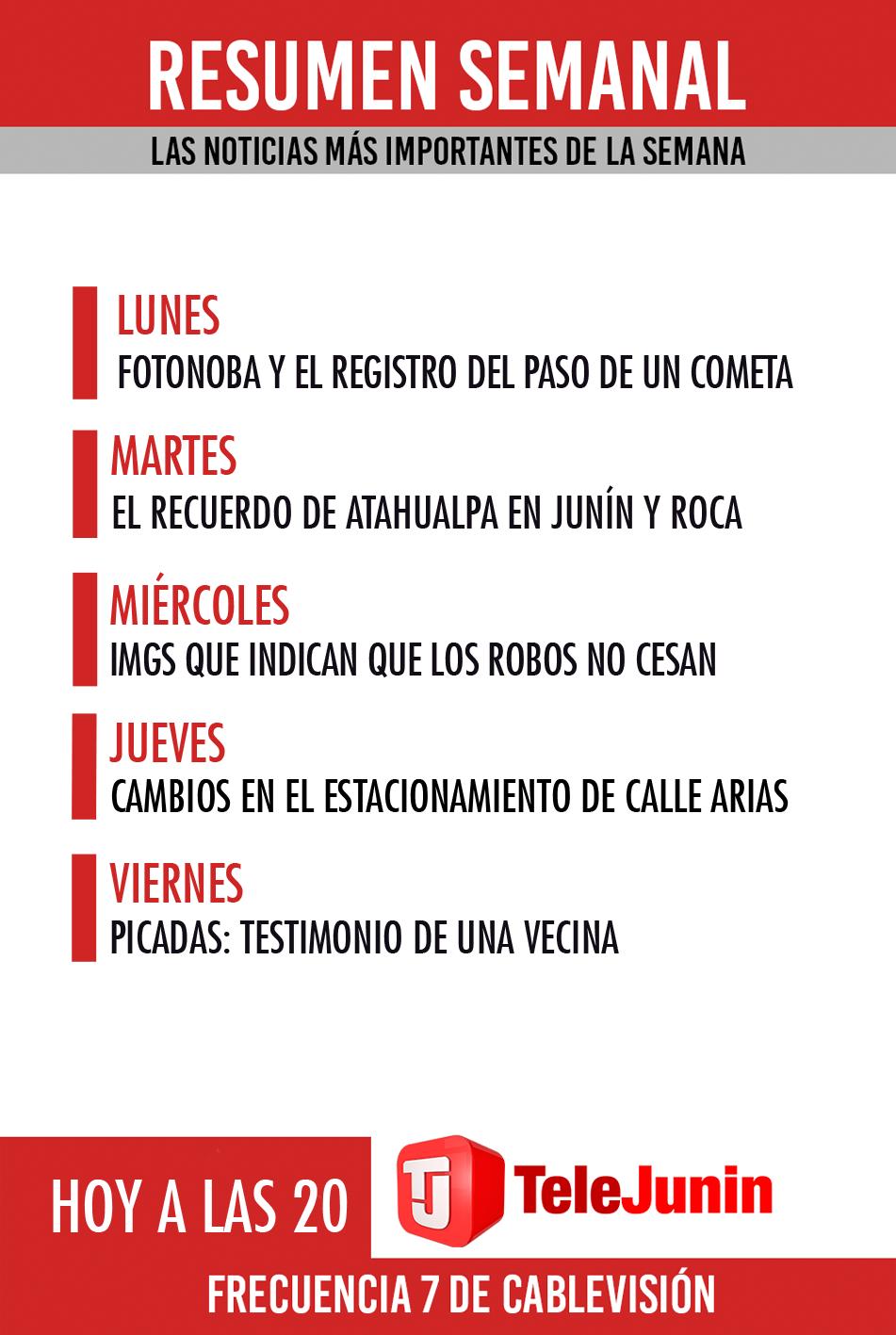 RESUMEN SEMANAL

LAS NOTICIAS MÁS IMPORTANTES DE LA SEMANA

LUNES
FOTONOBA Y EL REGISTRO DEL PASO DE UN COMETA

MARTES
EL RECUERDO DE ATAHUALPA EN JUNÍN Y ROCA

MIÉRCOLES
IMGS QUE INDICAN QUE LOS ROBOS NO CESAN

JUEVES
CAMBIOS EN EL ESTACIONAMIENTO DE CALLE ARIAS

VIERNES
PICADAS: TESTIMONIO DE UNA VECINA

HOY A LAS 20

TJ TeleJunin

FRECUENCIA 7 DE CABLEVISIÓN